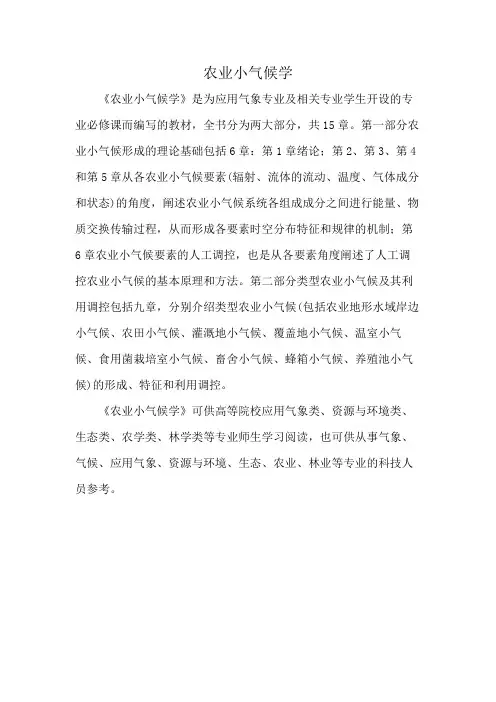 农业小气候学

《农业小气候学》是为应用气象专业及相关专业学生开设的专业必修课而编写的教材，全书分为两大部分，共15章。第一部分农业小气候形成的理论基础包括6章：第1章绪论；第2、第3、第4和第5章从各农业小气候要素(辐射、流体的流动、温度、气体成分和状态)的角度，阐述农业小气候系统各组成成分之间进行能量、物质交换传输过程，从而形成各要素时空分布特征和规律的机制；第6章农业小气候要素的人工调控，也是从各要素角度阐述了人工调控农业小气候的基本原理和方法。第二部分类型农业小气候及其利用调控包括九章，分别介绍类型农业小气候(包括农业地形水域岸边小气候、农田小气候、灌溉地小气候、覆盖地小气候、温室小气候、食用菌栽培室小气候、畜舍小气候、蜂箱小气候、养殖池小气候)的形成、特征和利用调控。

《农业小气候学》可供高等院校应用气象类、资源与环境类、生态类、农学类、林学类等专业师生学习阅读，也可供从事气象、气候、应用气象、资源与环境、生态、农业、林业等专业的科技人员参考。